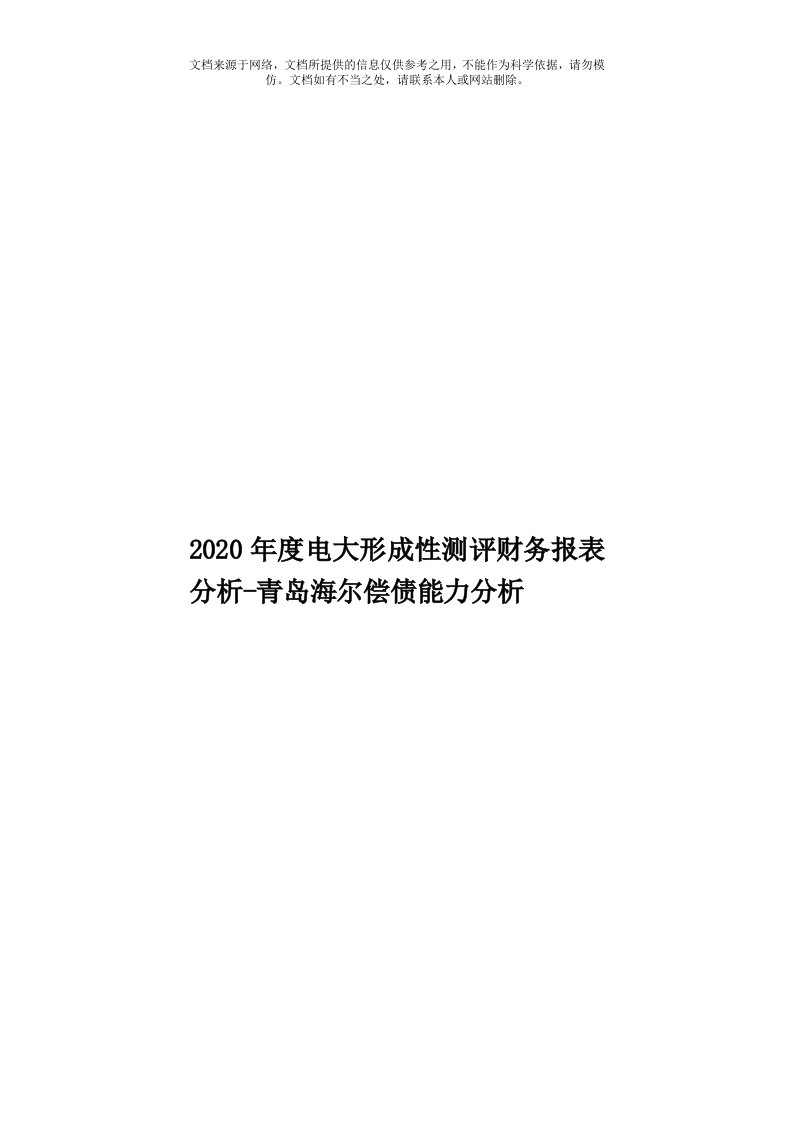 文档来源于网络，文档所提供的信息仅供参考之用，不能作为科学依据，请勿模仿。文档如有不当之处，请联系本人或网站删除。

2020年度电大形成性测评财务报表分析-青岛海尔偿债能力分析